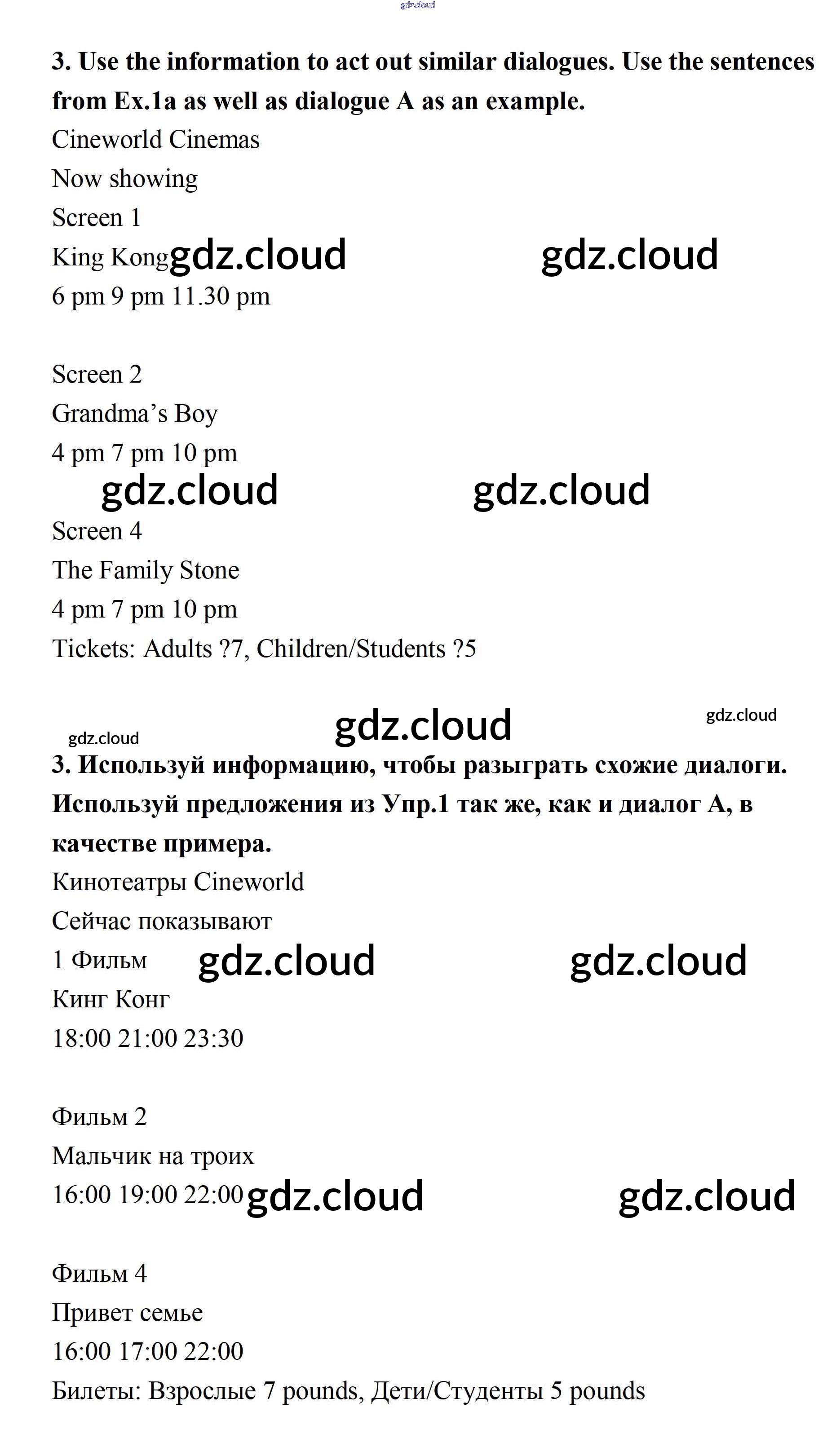 gdz.cloud

**3. Use the information to act out similar dialogues. Use the sentences from Ex.1a as well as dialogue A as an example.**

Cineworld Cinemas
Now showing
Screen 1
King Kong gdz.cloud gdz.cloud
6 pm 9 pm 11.30 pm

Screen 2
Grandma's Boy
4 pm 7 pm 10 pm
gdz.cloud gdz.cloud
Screen 4
The Family Stone
4 pm 7 pm 10 pm
Tickets: Adults ?7, Children/Students ?5

gdz.cloud gdz.cloud gdz.cloud

**3. Используй информацию, чтобы разыграть схожие диалоги. Используй предложения из Упр.1 так же, как и диалог А, в качестве примера.**

Кинотеатры Cineworld
Сейчас показывают
1 Фильм gdz.cloud gdz.cloud
Кинг Конг
18:00 21:00 23:30

Фильм 2
Мальчик на троих
16:00 19:00 22:00 gdz.cloud gdz.cloud

Фильм 4
Привет семье
16:00 17:00 22:00
Билеты: Взрослые 7 pounds, Дети/Студенты 5 pounds